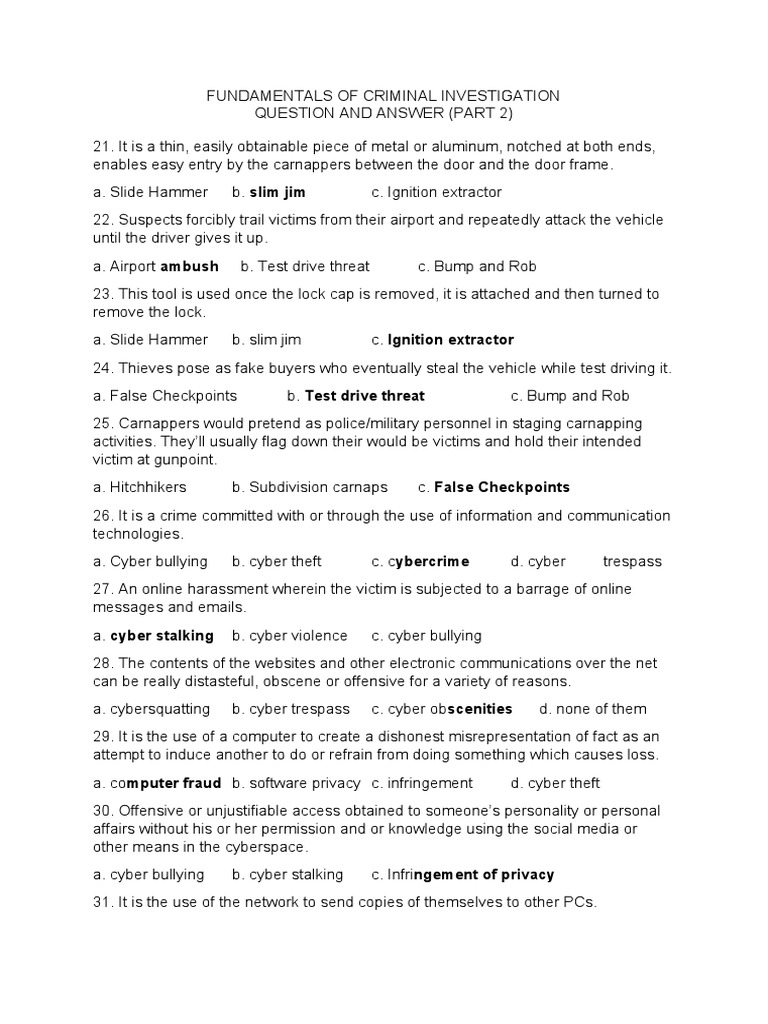 FUNDAMENTALS OF CRIMINAL INVESTIGATION
QUESTION AND ANSWER (PART 2)

21. It is a thin, easily obtainable piece of metal or aluminum, notched at both ends, enables easy entry by the carnappers between the door and the door frame.

a. Slide Hammer b. slim jim c. Ignition extractor

22. Suspects forcibly trail victims from their airport and repeatedly attack the vehicle until the driver gives it up.

a. Airport ambush b. Test drive threat c. Bump and Rob

23. This tool is used once the lock cap is removed, it is attached and then turned to remove the lock.

a. Slide Hammer b. slim jim c. Ignition extractor

24. Thieves pose as fake buyers who eventually steal the vehicle while test driving it.

a. False Checkpoints b. Test drive threat c. Bump and Rob

25. Carnappers would pretend as police/military personnel in staging carnapping activities. They'll usually flag down their would be victims and hold their intended victim at gunpoint.

a. Hitchhikers b. Subdivision carnaps c. False Checkpoints

26. It is a crime committed with or through the use of information and communication technologies.

a. Cyber bullying b. cyber theft c. cybercrime d. cyber trespass

27. An online harassment wherein the victim is subjected to a barrage of online messages and emails.

a. cyber stalking b. cyber violence c. cyber bullying

28. The contents of the websites and other electronic communications over the net can be really distasteful, obscene or offensive for a variety of reasons.

a. cybersquatting b. cyber trespass c. cyber obscenities d. none of them

29. It is the use of a computer to create a dishonest misrepresentation of fact as an attempt to induce another to do or refrain from doing something which causes loss.

a. computer fraud b. software privacy c. infringement d. cyber theft

30. Offensive or unjustifiable access obtained to someone's personality or personal affairs without his or her permission and or knowledge using the social media or other means in the cyberspace.

a. cyber bullying b. cyber stalking c. Infringement of privacy

31. It is the use of the network to send copies of themselves to other PCs.